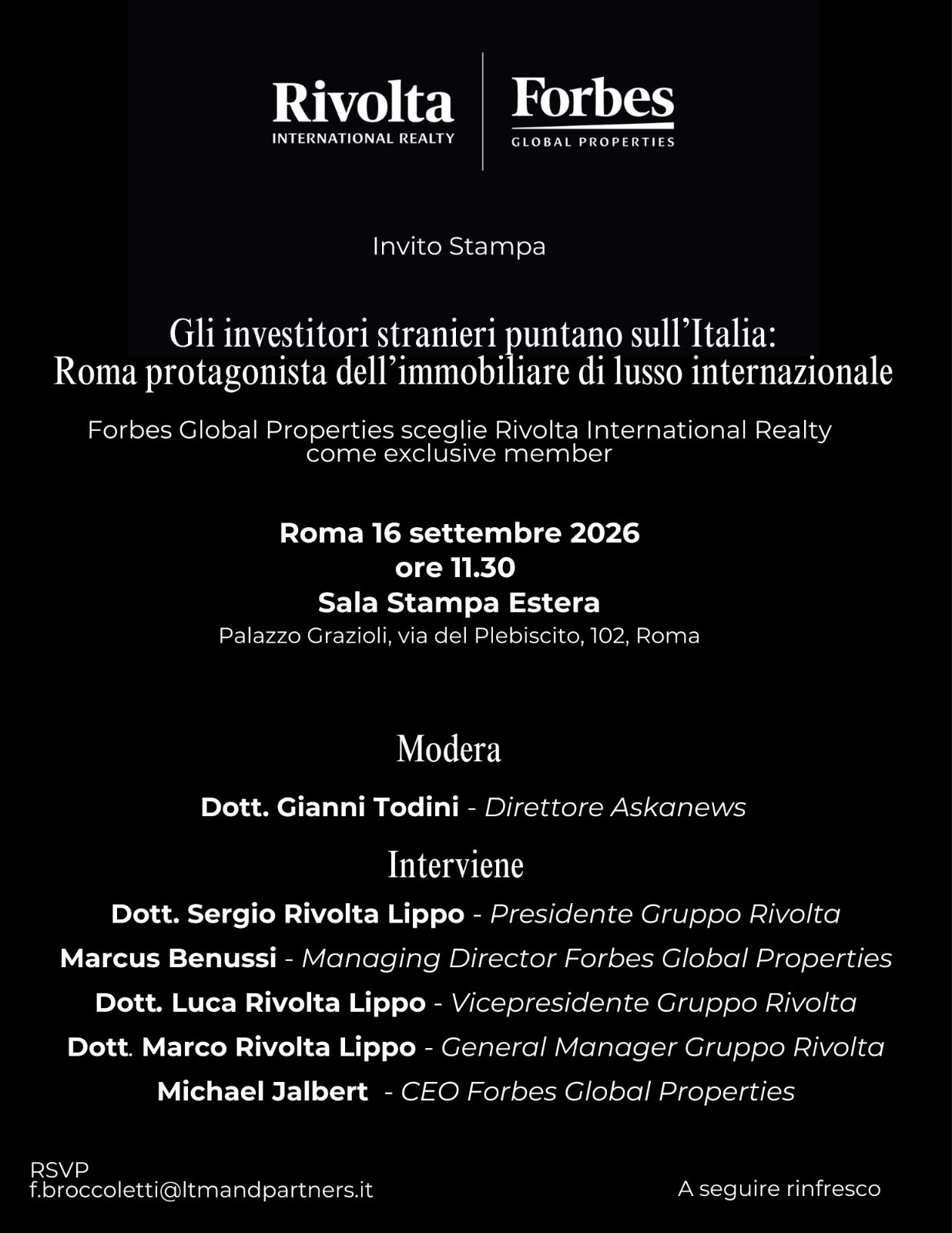 Rivolta
INTERNATIONAL REALTY

Forbes
GLOBAL PROPERTIES

Invito Stampa

Gli investitori stranieri puntano sull'Italia:
Roma protagonista dell'immobiliare di lusso internazionale

Forbes Global Properties sceglie Rivolta International Realty come exclusive member

Roma 16 settembre 2026
ore 11.30
Sala Stampa Estera
Palazzo Grazioli, via del Plebiscito, 102, Roma

Modera

Dott. Gianni Todini - Direttore Askanews

Interviene

Dott. Sergio Rivolta Lippo - Presidente Gruppo Rivolta
Marcus Benussi - Managing Director Forbes Global Properties
Dott. Luca Rivolta Lippo - Vicepresidente Gruppo Rivolta
Dott. Marco Rivolta Lippo - General Manager Gruppo Rivolta
Michael Jalbert - CEO Forbes Global Properties

RSVP
f.broccoletti@ltmandpartners.it

A seguire rinfresco